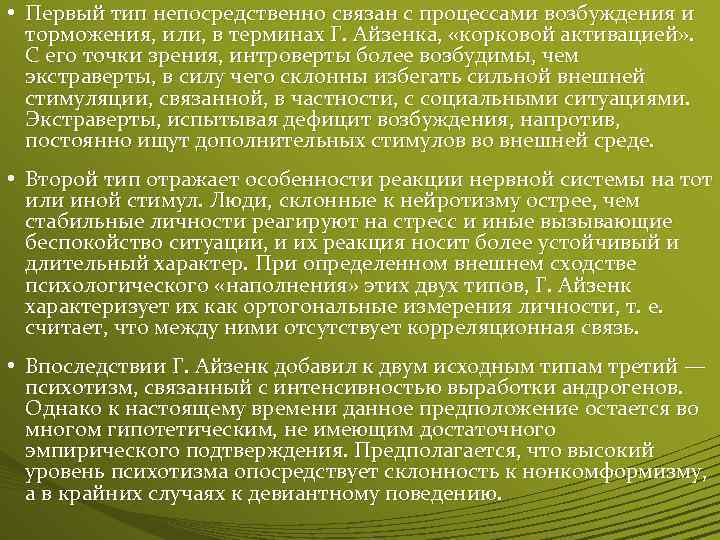 • Первый тип непосредственно связан с процессами возбуждения и торможения, или, в терминах Г. Айзенка, «корковой активацией». С его точки зрения, интроверты более возбудимы, чем экстраверты, в силу чего склонны избегать сильной внешней стимуляции, связанной, в частности, с социальными ситуациями. Экстраверты, испытывая дефицит возбуждения, напротив, постоянно ищут дополнительных стимулов во внешней среде.

• Второй тип отражает особенности реакции нервной системы на тот или иной стимул. Люди, склонные к нейротизму острее, чем стабильные личности реагируют на стресс и иные вызывающие беспокойство ситуации, и их реакция носит более устойчивый и длительный характер. При определенном внешнем сходстве психологического «наполнения» этих двух типов, Г. Айзенк характеризует их как ортогональные измерения личности, т. е. считает, что между ними отсутствует корреляционная связь.

• Впоследствии Г. Айзенк добавил к двум исходным типам третий — психотизм, связанный с интенсивностью выработки андрогенов. Однако к настоящему времени данное предположение остается во многом гипотетическим, не имеющим достаточного эмпирического подтверждения. Предполагается, что высокий уровень психотизма опосредствует склонность к нонкомформизму, а в крайних случаях к девиантному поведению.